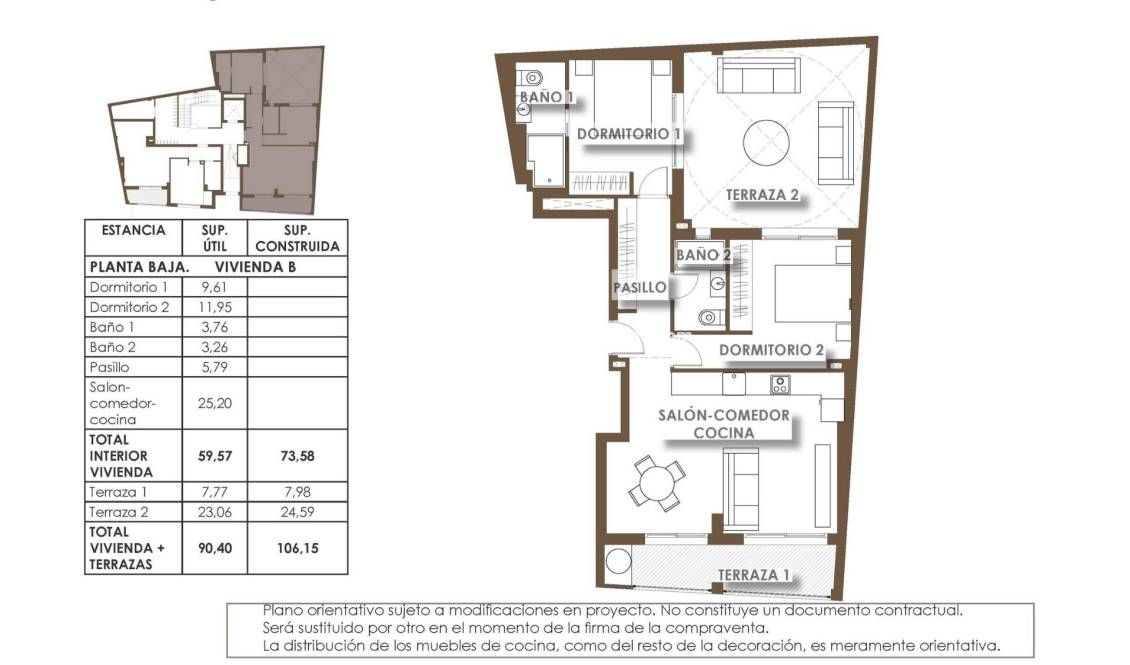 | ESTANCIA | SUP. ÚTIL | SUP. CONSTRUIDA |
|---|---|---|
| PLANTA BAJA. VIVIENDA B | | |
| Dormitorio 1 | 9,61 | |
| Dormitorio 2 | 11,95 | |
| Baño 1 | 3,76 | |
| Baño 2 | 3,26 | |
| Pasillo | 5,79 | |
| Salon-comedor-cocina | 25,20 | |
| TOTAL INTERIOR VIVIENDA | 59,57 | 73,58 |
| Terraza 1 | 7,77 | 7,98 |
| Terraza 2 | 23,06 | 24,59 |
| TOTAL VIVIENDA + TERRAZAS | 90,40 | 106,15 |

BAÑO 1
DORMITORIO 1
TERRAZA 2
BAÑO 2
PASILLO
DORMITORIO 2
SALÓN-COMEDOR COCINA
TERRAZA 1

Plano orientativo sujeto a modificaciones en proyecto. No constituye un documento contractual.
Será sustituido por otro en el momento de la firma de la compraventa.
La distribución de los muebles de cocina, como del resto de la decoración, es meramente orientativa.